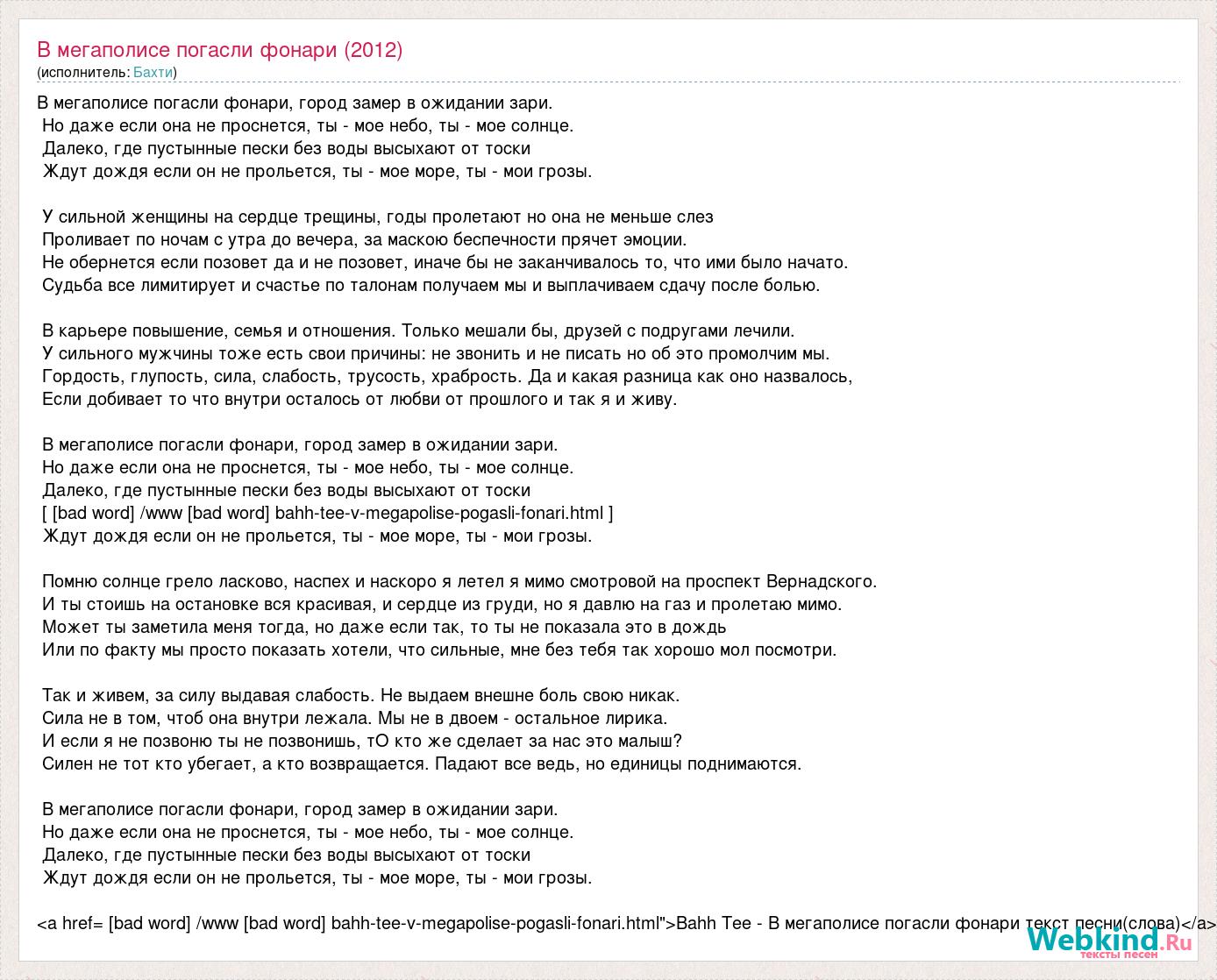 В мегаполисе погасли фонари (2012)
(исполнитель: Бахти)

В мегаполисе погасли фонари, город замер в ожидании зари.
Но даже если она не проснется, ты - мое небо, ты - мое солнце.
Далеко, где пустынные пески без воды высыхают от тоски
Ждут дождя если он не прольется, ты - мое море, ты - мои грозы.

У сильной женщины на сердце трещины, годы пролетают но она не меньше слез
Проливает по ночам с утра до вечера, за маскою беспечности прячет эмоции.
Не обернется если позовет да и не позовет, иначе бы не заканчивалось то, что ими было начато.
Судьба все лимитирует и счастье по талонам получаем мы и выплачиваем сдачу после болью.

В карьере повышение, семья и отношения. Только мешали бы, друзей с подругами лечили.
У сильного мужчины тоже есть свои причины: не звонить и не писать но об это промолчим мы.
Гордость, глупость, сила, слабость, трусость, храбрость. Да и какая разница как оно назвалось,
Если добивает то что внутри осталось от любви от прошлого и так я и живу.

В мегаполисе погасли фонари, город замер в ожидании зари.
Но даже если она не проснется, ты - мое небо, ты - мое солнце.
Далеко, где пустынные пески без воды высыхают от тоски
[ [bad word] /www [bad word] bahh-tee-v-megapolise-pogasli-fonari.html ]
Ждут дождя если он не прольется, ты - мое море, ты - мои грозы.

Помню солнце грело ласково, наспех и наскоро я летел я мимо смотровой на проспект Вернадского.
И ты стоишь на остановке вся красивая, и сердце из груди, но я давлю на газ и пролетаю мимо.
Может ты заметила меня тогда, но даже если так, то ты не показала это в дождь
Или по факту мы просто показать хотели, что сильные, мне без тебя так хорошо мол посмотри.

Так и живем, за силу выдавая слабость. Не выдаем внешне боль свою никак.
Сила не в том, чтоб она внутри лежала. Мы не в двоем - остальное лирика.
И если я не позвоню ты не позвонишь, тО кто же сделает за нас это малыш?
Силен не тот кто убегает, а кто возвращается. Падают все ведь, но единицы поднимаются.

В мегаполисе погасли фонари, город замер в ожидании зари.
Но даже если она не проснется, ты - мое небо, ты - мое солнце.
Далеко, где пустынные пески без воды высыхают от тоски
Ждут дождя если он не прольется, ты - мое море, ты - мои грозы.

<a href= [bad word] /www [bad word] bahh-tee-v-megapolise-pogasli-fonari.html">Bahh Tee - В мегаполисе погасли фонари текст песни(слова)</a>

Webkind.Ru
тексты песен